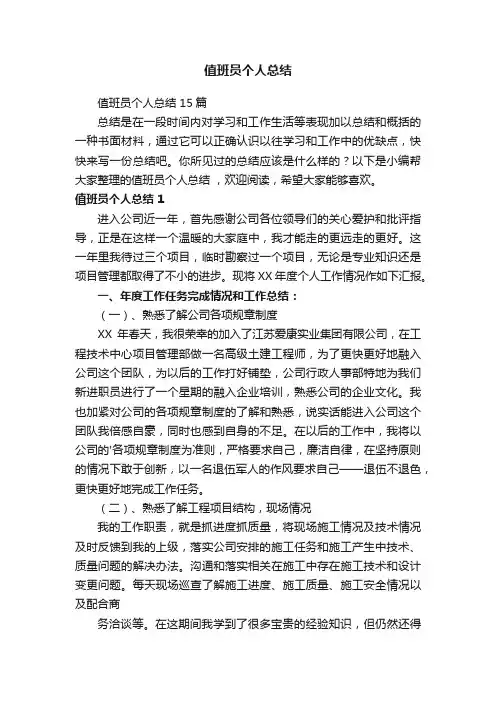 值班员个人总结

值班员个人总结 15 篇

总结是在一段时间内对学习和工作生活等表现加以总结和概括的一种书面材料，通过它可以正确认识以往学习和工作中的优缺点，快快来写一份总结吧。你所见过的总结应该是什么样的？以下是小编帮大家整理的值班员个人总结，欢迎阅读，希望大家能够喜欢。

值班员个人总结 1

进入公司近一年，首先感谢公司各位领导们的关心爱护和批评指导，正是在这样一个温暖的大家庭中，我才能走的更远走的更好。这一年里我待过三个项目，临时勘察过一个项目，无论是专业知识还是项目管理都取得了不小的进步。现将 XX 年度个人工作情况作如下汇报。

一、年度工作任务完成情况和工作总结：

（一）、熟悉了解公司各项规章制度

XX 年春天，我很荣幸的加入了江苏爱康实业集团有限公司，在工程技术中心项目管理部做一名高级土建工程师，为了更快更好地融入公司这个团队，为以后的工作打好铺垫，公司行政人事部特地为我们新进职员进行了一个星期的融入企业培训，熟悉公司的企业文化。我也加紧对公司的各项规章制度的了解和熟悉，说实话能进入公司这个团队我倍感自豪，同时也感到自身的不足。在以后的工作中，我将以公司的'各项规章制度为准则，严格要求自己，廉洁自律，在坚持原则的情况下敢于创新，以一名退伍军人的作风要求自己——退伍不退色，更快更好地完成工作任务。

（二）、熟悉了解工程项目结构，现场情况

我的工作职责，就是抓进度抓质量，将现场施工情况及技术情况及时反馈到我的上级，落实公司安排的施工任务和施工产生中技术、质量问题的解决办法。沟通和落实相关在施工中存在施工技术和设计变更问题。每天现场巡查了解施工进度、施工质量、施工安全情况以及配合商

务洽谈等。在这期间我学到了很多宝贵的经验知识，但仍然还得